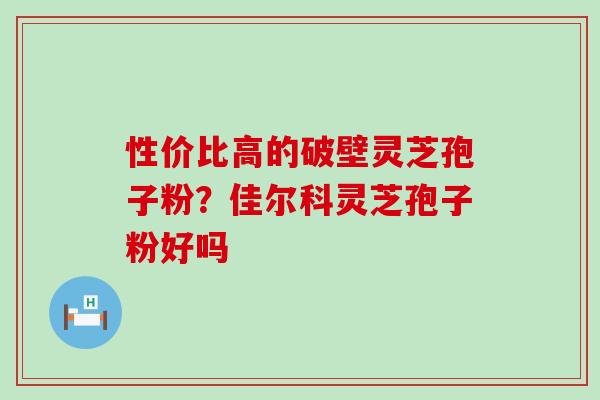 性价比高的破壁灵芝孢子粉？佳尔科灵芝孢子粉好吗

H